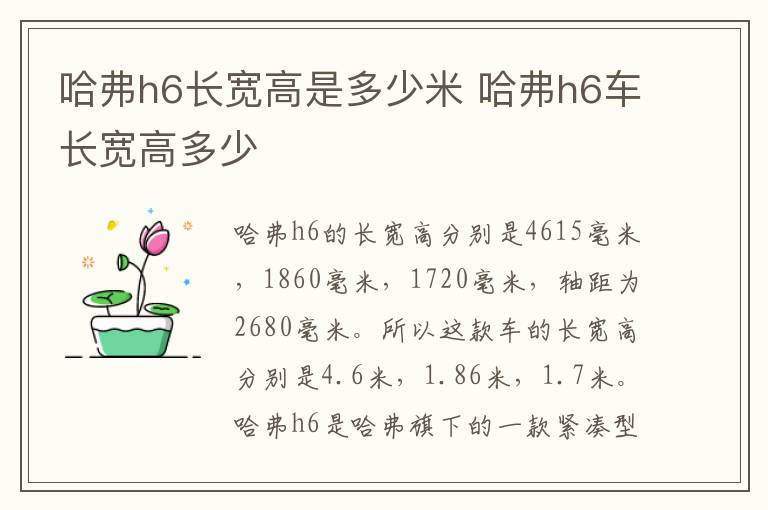 哈弗h6长宽高是多少米 哈弗h6车长宽高多少

哈弗h6的长宽高分别是4615毫米，1860毫米，1720毫米，轴距为2680毫米。所以这款车的长宽高分别是4.6米，1.86米，1.7米。哈弗h6是哈弗旗下的一款紧凑型